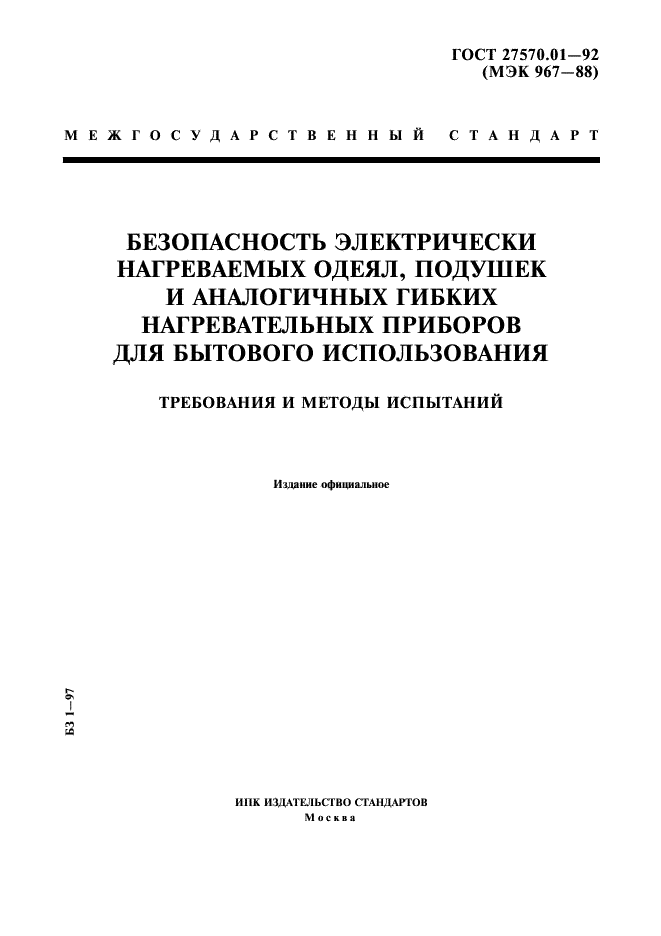 ГОСТ 27570.01—92
(МЭК 967—88)

МЕЖГОСУДАРСТВЕННЫЙ СТАНДАРТ

БЕЗОПАСНОСТЬ ЭЛЕКТРИЧЕСКИ НАГРЕВАЕМЫХ ОДЕЯЛ, ПОДУШЕК И АНАЛОГИЧНЫХ ГИБКИХ НАГРЕВАТЕЛЬНЫХ ПРИБОРОВ ДЛЯ БЫТОВОГО ИСПОЛЬЗОВАНИЯ

ТРЕБОВАНИЯ И МЕТОДЫ ИСПЫТАНИЙ

Издание официальное

БЗ 1—97

ИПК ИЗДАТЕЛЬСТВО СТАНДАРТОВ
Москва